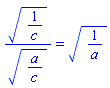 $\frac{\sqrt{\frac{1}{c}}}{\sqrt{\frac{a}{c}}} = \sqrt{\frac{1}{a}}$